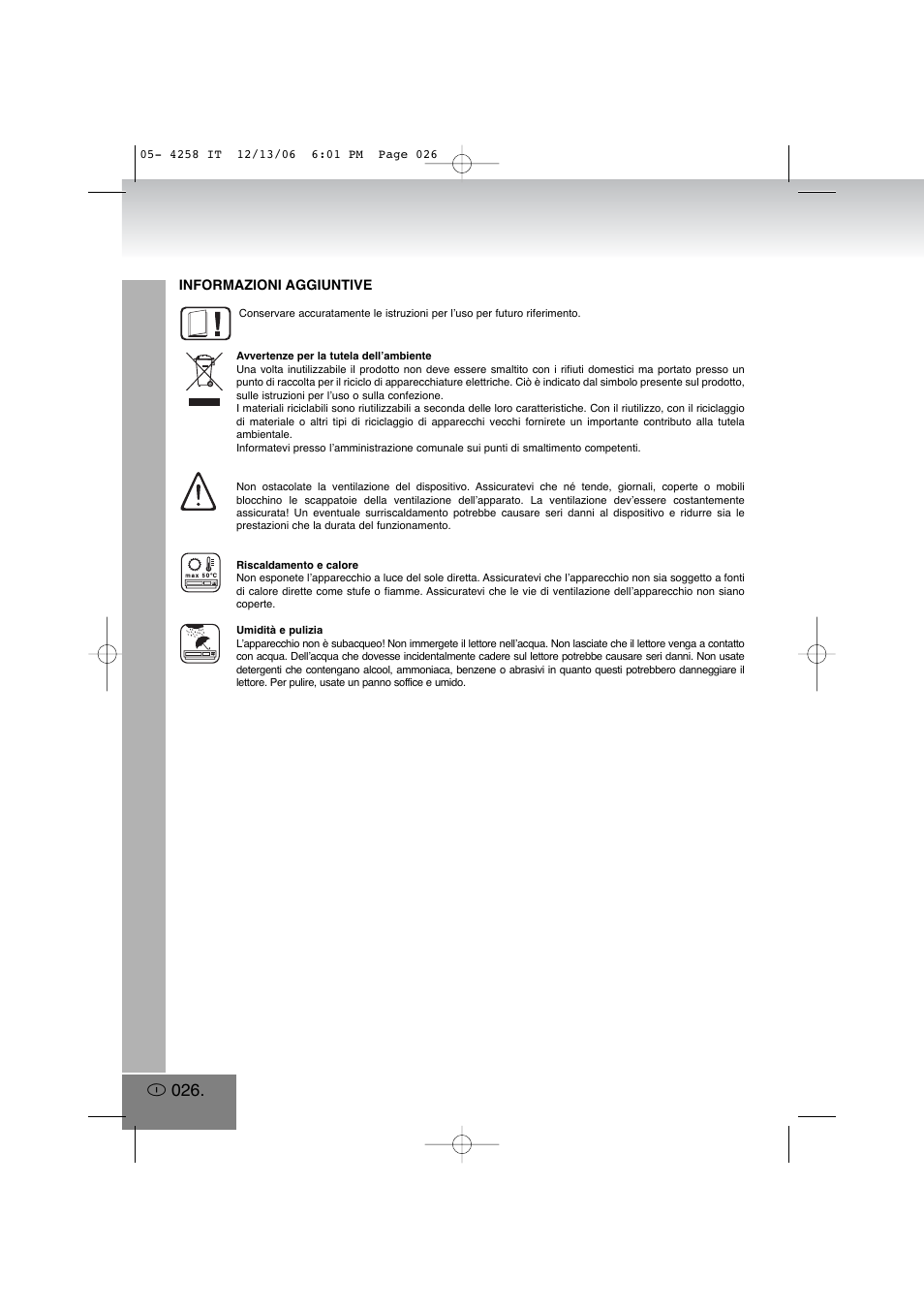 05- 4258 IT 12/13/06 6:01 PM Page 026

INFORMAZIONI AGGIUNTIVE

Conservare accuratamente le istruzioni per l'uso per futuro riferimento.

Avvertenze per la tutela dell'ambiente
Una volta inutilizzabile il prodotto non deve essere smaltito con i rifiuti domestici ma portato presso un punto di raccolta per il riciclo di apparecchiature elettriche. Ciò è indicato dal simbolo presente sul prodotto, sulle istruzioni per l'uso o sulla confezione.
I materiali riciclabili sono riutilizzabili a seconda delle loro caratteristiche. Con il riutilizzo, con il riciclaggio di materiale o altri tipi di riciclaggio di apparecchi vecchi fornirete un importante contributo alla tutela ambientale.
Informatevi presso l'amministrazione comunale sui punti di smaltimento competenti.

Non ostacolate la ventilazione del dispositivo. Assicuratevi che né tende, giornali, coperte o mobili blocchino le scappatoie della ventilazione dell'apparato. La ventilazione dev'essere costantemente assicurata! Un eventuale surriscaldamento potrebbe causare seri danni al dispositivo e ridurre sia le prestazioni che la durata del funzionamento.

max 50°C

Riscaldamento e calore
Non esponete l'apparecchio a luce del sole diretta. Assicuratevi che l'apparecchio non sia soggetto a fonti di calore dirette come stufe o fiamme. Assicuratevi che le vie di ventilazione dell'apparecchio non siano coperte.

Umidità e pulizia
L'apparecchio non è subacqueo! Non immergete il lettore nell'acqua. Non lasciate che il lettore venga a contatto con acqua. Dell'acqua che dovesse incidentalmente cadere sul lettore potrebbe causare seri danni. Non usate detergenti che contengano alcool, ammoniaca, benzene o abrasivi in quanto questi potrebbero danneggiare il lettore. Per pulire, usate un panno soffice e umido.

I 026.